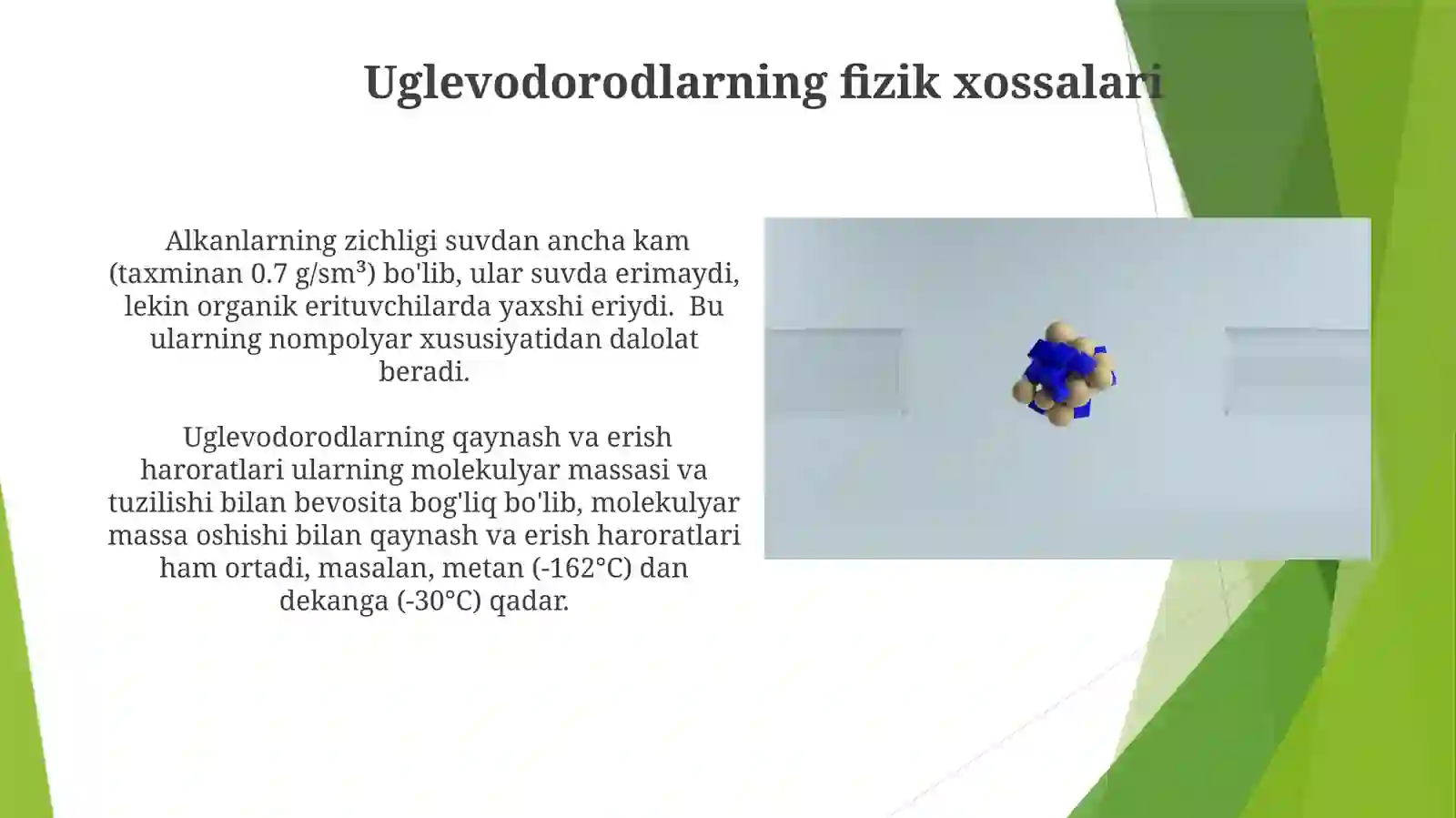 Uglevodorodlarning fizik xossalari

Alkanlarning zichligi suvdan ancha kam (taxminan 0.7 g/sm³) bo'lib, ular suvda erimaydi, lekin organik erituvchilarda yaxshi eriydi. Bu ularning nompolyar xususiyatidan dalolat beradi.

Uglevodorodlarning qaynash va erish haroratlari ularning molekulyar massasi va tuzilishi bilan bevosita bog'liq bo'lib, molekulyar massa oshishi bilan qaynash va erish haroratlari ham ortadi, masalan, metan (-162°C) dan dekanga (-30°C) qadar.